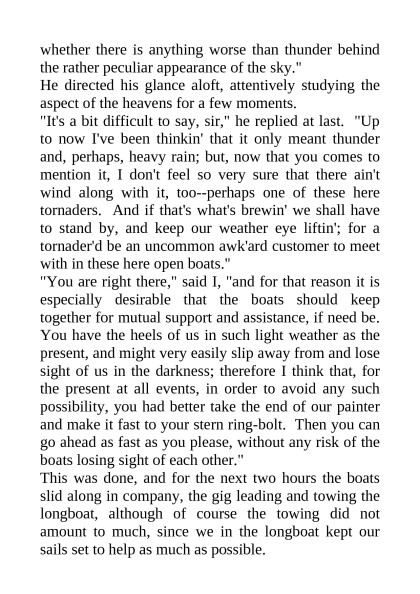 whether there is anything worse than thunder behind the rather peculiar appearance of the sky."
He directed his glance aloft, attentively studying the aspect of the heavens for a few moments.
"It's a bit difficult to say, sir," he replied at last. "Up to now I've been thinkin' that it only meant thunder and, perhaps, heavy rain; but, now that you comes to mention it, I don't feel so very sure that there ain't wind along with it, too--perhaps one of these here tornaders. And if that's what's brewin' we shall have to stand by, and keep our weather eye liftin'; for a tornader'd be an uncommon awk'ard customer to meet with in these here open boats."
"You are right there," said I, "and for that reason it is especially desirable that the boats should keep together for mutual support and assistance, if need be. You have the heels of us in such light weather as the present, and might very easily slip away from and lose sight of us in the darkness; therefore I think that, for the present at all events, in order to avoid any such possibility, you had better take the end of our painter and make it fast to your stern ring-bolt. Then you can go ahead as fast as you please, without any risk of the boats losing sight of each other."
This was done, and for the next two hours the boats slid along in company, the gig leading and towing the longboat, although of course the towing did not amount to much, since we in the longboat kept our sails set to help as much as possible.